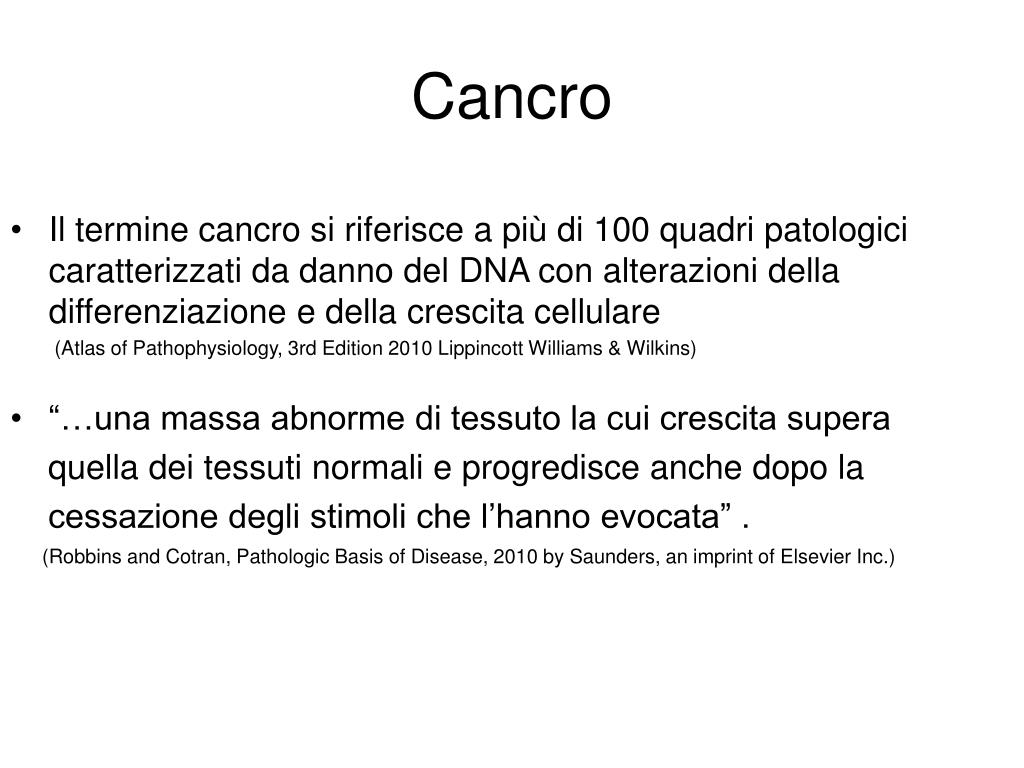 Cancro

• Il termine cancro si riferisce a più di 100 quadri patologici caratterizzati da danno del DNA con alterazioni della differenziazione e della crescita cellulare
(Atlas of Pathophysiology, 3rd Edition 2010 Lippincott Williams & Wilkins)

• “…una massa abnorme di tessuto la cui crescita supera quella dei tessuti normali e progredisce anche dopo la cessazione degli stimoli che l’hanno evocata” .
(Robbins and Cotran, Pathologic Basis of Disease, 2010 by Saunders, an imprint of Elsevier Inc.)